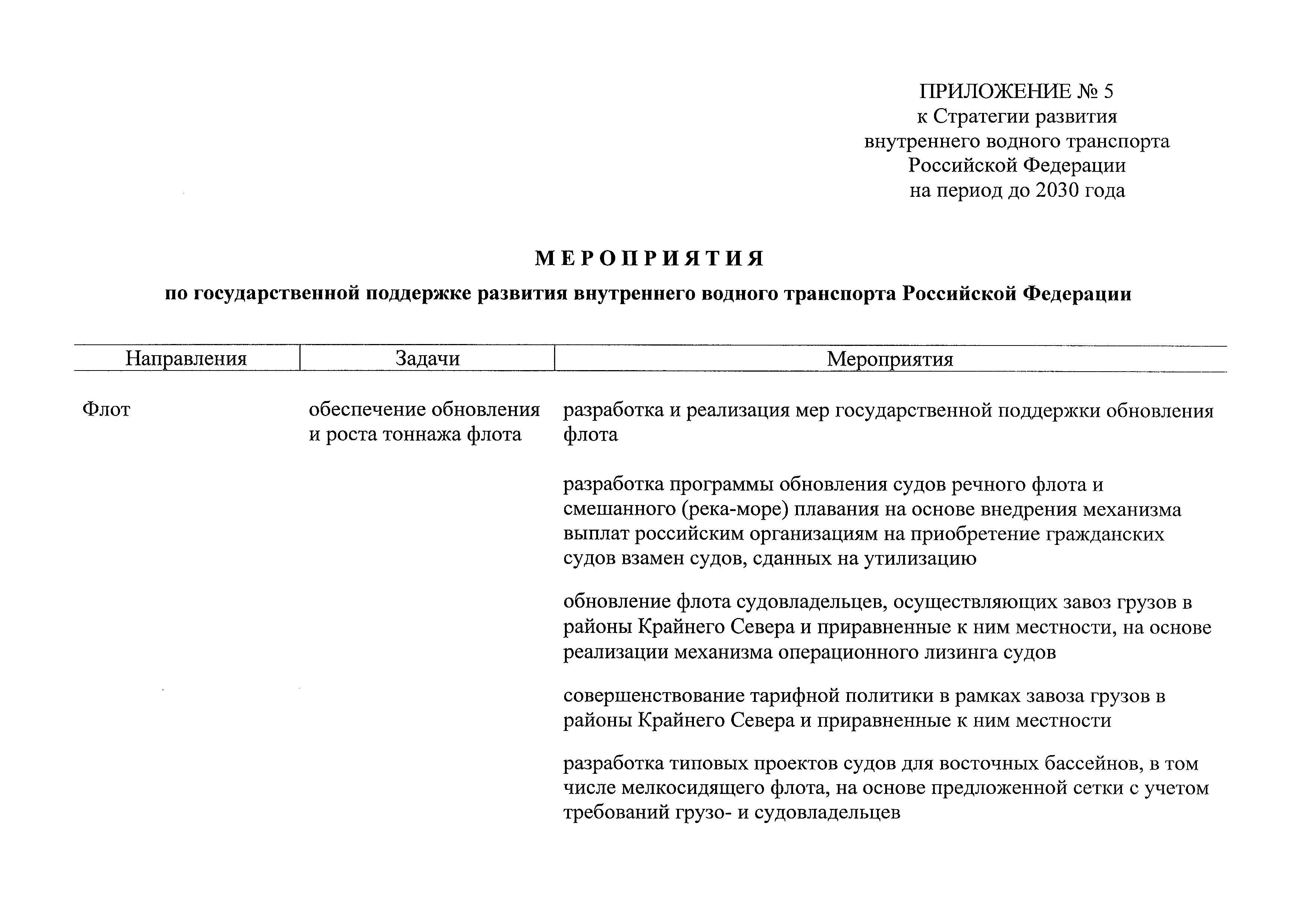 ПРИЛОЖЕНИЕ № 5
к Стратегии развития
внутреннего водного транспорта
Российской Федерации
на период до 2030 года

МЕРОПРИЯТИЯ

по государственной поддержке развития внутреннего водного транспорта Российской Федерации

| Направления | Задачи | Мероприятия |
|---|---|---|
| Флот | обеспечение обновления и роста тоннажа флота | разработка и реализация мер государственной поддержки обновления флота |
| | | разработка программы обновления судов речного флота и смешанного (река-море) плавания на основе внедрения механизма выплат российским организациям на приобретение гражданских судов взамен судов, сданных на утилизацию |
| | | обновление флота судовладельцев, осуществляющих завоз грузов в районы Крайнего Севера и приравненные к ним местности, на основе реализации механизма операционного лизинга судов |
| | | совершенствование тарифной политики в рамках завоза грузов в районы Крайнего Севера и приравненные к ним местности |
| | | разработка типовых проектов судов для восточных бассейнов, в том числе мелкосидящего флота, на основе предложенной сетки с учетом требований грузо- и судовладельцев |